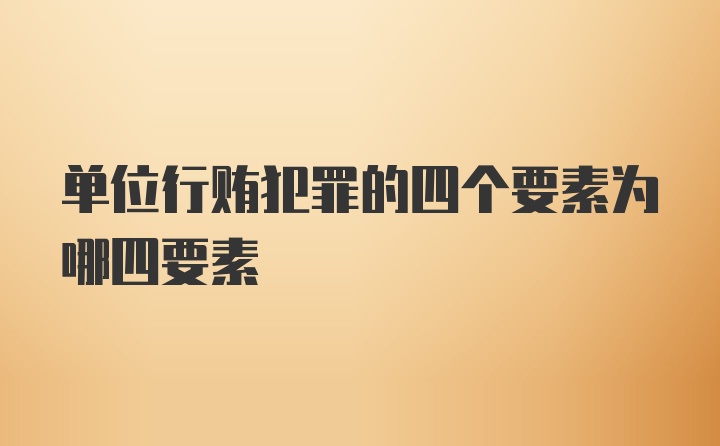 单位行贿犯罪的四个要素为哪四要素